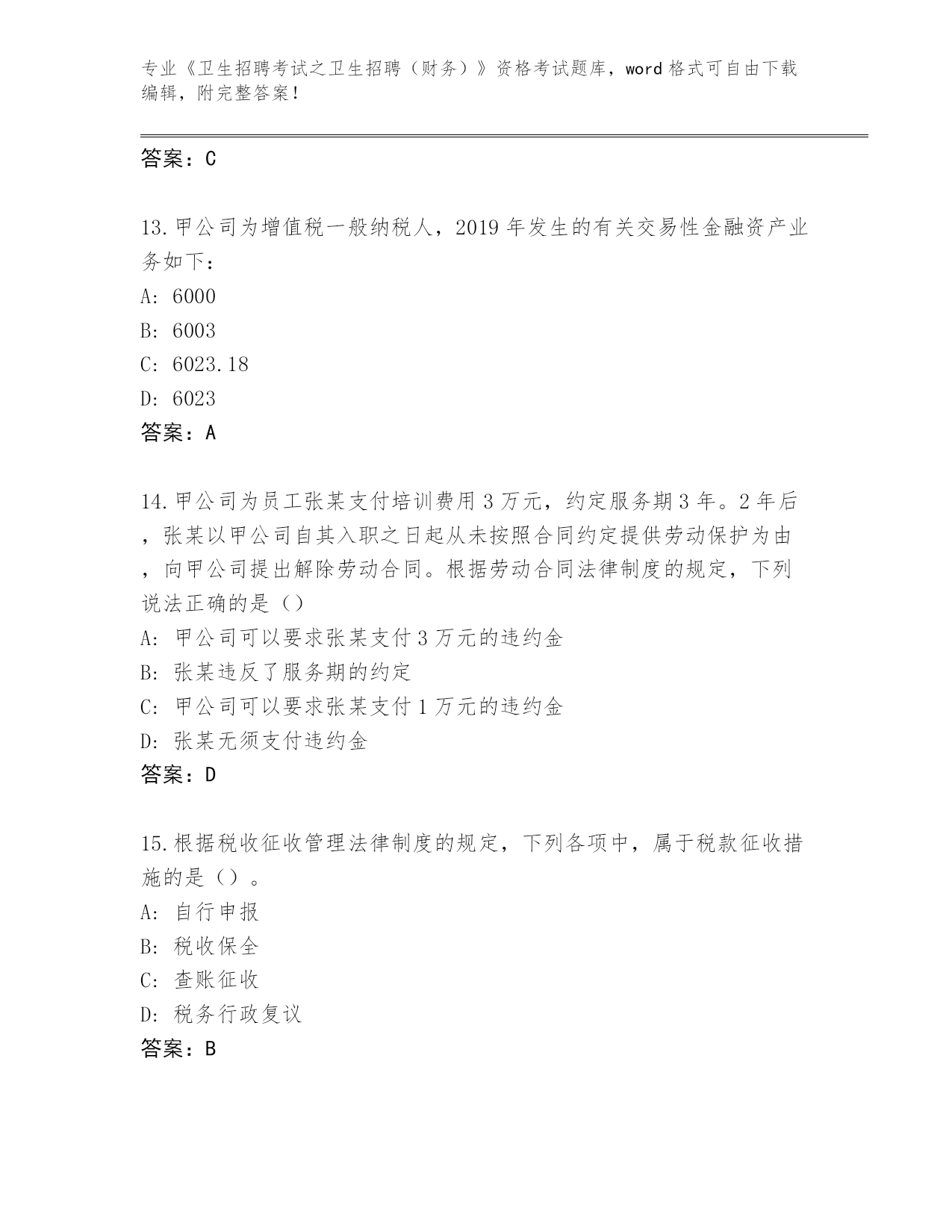 专业《卫生招聘考试之卫生招聘（财务）》资格考试题库，word 格式可自由下载编辑，附完整答案！

答案：C

13.甲公司为增值税一般纳税人，2019 年发生的有关交易性金融资产业务如下：
A: 6000
B: 6003
C: 6023.18
D: 6023
答案：A

14.甲公司为员工张某支付培训费用 3 万元，约定服务期 3 年。2 年后，张某以甲公司自其入职之日起从未按照合同约定提供劳动保护为由，向甲公司提出解除劳动合同。根据劳动合同法律制度的规定，下列说法正确的是（）
A: 甲公司可以要求张某支付 3 万元的违约金
B: 张某违反了服务期的约定
C: 甲公司可以要求张某支付 1 万元的违约金
D: 张某无须支付违约金
答案：D

15.根据税收征收管理法律制度的规定，下列各项中，属于税款征收措施的是（）。
A: 自行申报
B: 税收保全
C: 查账征收
D: 税务行政复议
答案：B